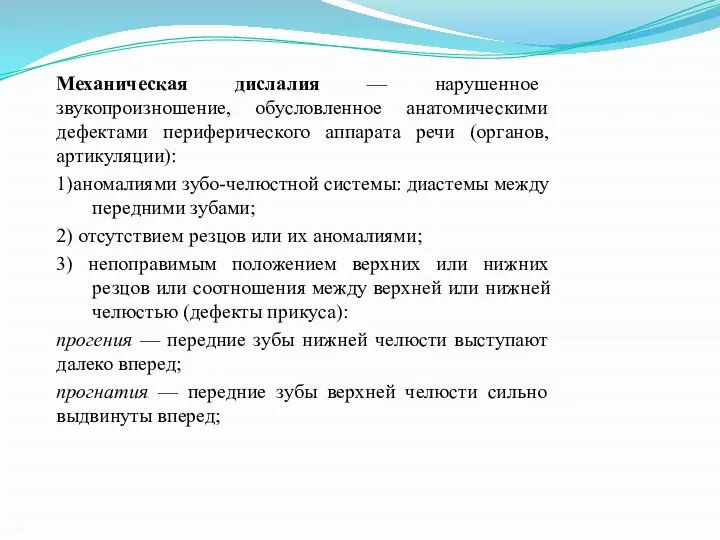 Механическая дислалия — нарушенное звукопроизношение, обусловленное анатомическими дефектами периферического аппарата речи (органов, артикуляции):

1)аномалиями зубо-челюстной системы: диастемы между передними зубами;

2) отсутствием резцов или их аномалиями;

3) непоправимым положением верхних или нижних резцов или соотношения между верхней или нижней челюстью (дефекты прикуса):

прогения — передние зубы нижней челюсти выступают далеко вперед;

прогнатия — передние зубы верхней челюсти сильно выдвинуты вперед;